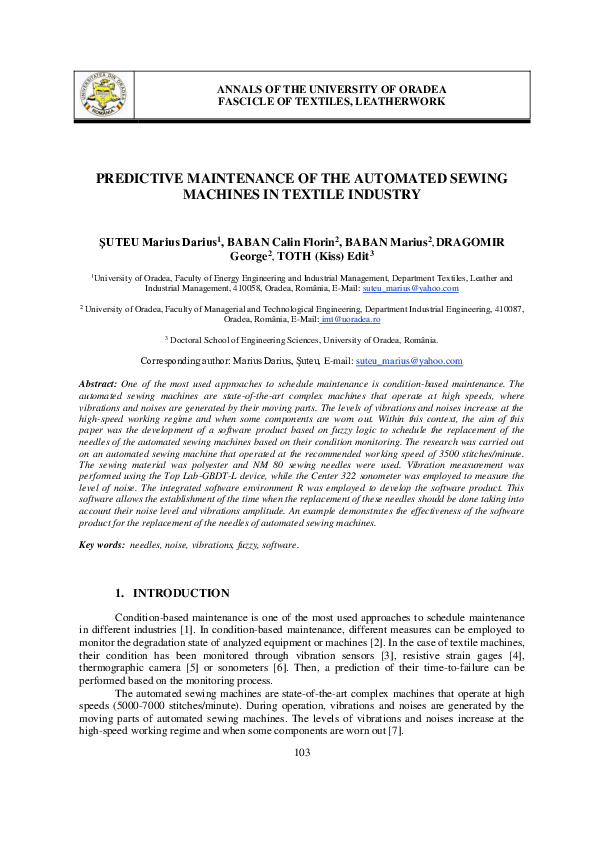 ANNALS OF THE UNIVERSITY OF ORADEA
FASCICLE OF TEXTILES, LEATHERWORK

PREDICTIVE MAINTENANCE OF THE AUTOMATED SEWING MACHINES IN TEXTILE INDUSTRY

ŞUTEU Marius Darius$^1$, BABAN Calin Florin$^2$, BABAN Marius$^2$, DRAGOMIR George$^2$, TOTH (Kiss) Edit$^3$

$^1$University of Oradea, Faculty of Energy Engineering and Industrial Management, Department Textiles, Leather and Industrial Management, 410058, Oradea, România, E-Mail: suteu_marius@yahoo.com

$^2$ University of Oradea, Faculty of Managerial and Technological Engineering, Department Industrial Engineering, 410087, Oradea, România, E-Mail: imt@uoradea.ro

$^3$ Doctoral School of Engineering Sciences, University of Oradea, România.

Corresponding author: Marius Darius, Şuteu, E-mail: suteu_marius@yahoo.com

Abstract: One of the most used approaches to schedule maintenance is condition-based maintenance. The automated sewing machines are state-of-the-art complex machines that operate at high speeds, where vibrations and noises are generated by their moving parts. The levels of vibrations and noises increase at the high-speed working regime and when some components are worn out. Within this context, the aim of this paper was the development of a software product based on fuzzy logic to schedule the replacement of the needles of the automated sewing machines based on their condition monitoring. The research was carried out on an automated sewing machine that operated at the recommended working speed of 3500 stitches/minute. The sewing material was polyester and NM 80 sewing needles were used. Vibration measurement was performed using the Top Lab-GBDT-L device, while the Center 322 sonometer was employed to measure the level of noise. The integrated software environment R was employed to develop the software product. This software allows the establishment of the time when the replacement of these needles should be done taking into account their noise level and vibrations amplitude. An example demonstrates the effectiveness of the software product for the replacement of the needles of automated sewing machines.

Key words: needles, noise, vibrations, fuzzy, software.

1. INTRODUCTION

Condition-based maintenance is one of the most used approaches to schedule maintenance in different industries [1]. In condition-based maintenance, different measures can be employed to monitor the degradation state of analyzed equipment or machines [2]. In the case of textile machines, their condition has been monitored through vibration sensors [3], resistive strain gages [4], thermographic camera [5] or sonometers [6]. Then, a prediction of their time-to-failure can be performed based on the monitoring process.

The automated sewing machines are state-of-the-art complex machines that operate at high speeds (5000-7000 stitches/minute). During operation, vibrations and noises are generated by the moving parts of automated sewing machines. The levels of vibrations and noises increase at the high-speed working regime and when some components are worn out [7].

103